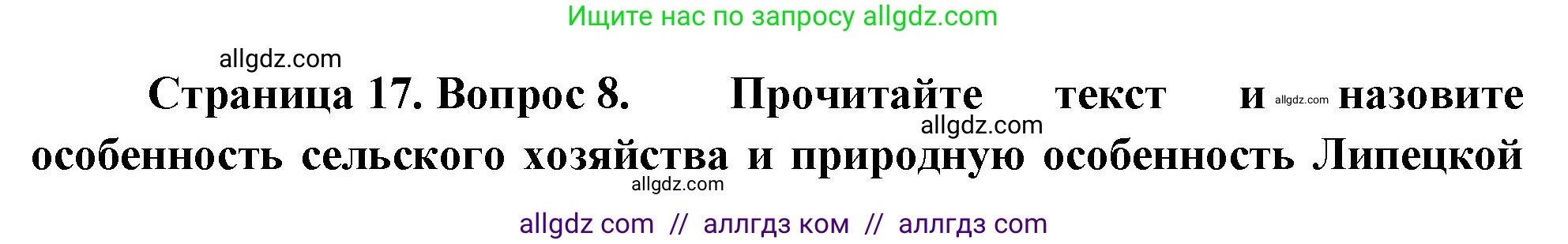 Ищите нас по запросу allgdz.com

allgdz.com

Страница 17. Вопрос 8. Прочитайте текст и allgdz.com назовите allgdz.com особенность сельского хозяйства и природную особенность Липецкой

allgdz.com

allgdz com // аллгдз ком // аллгдз com